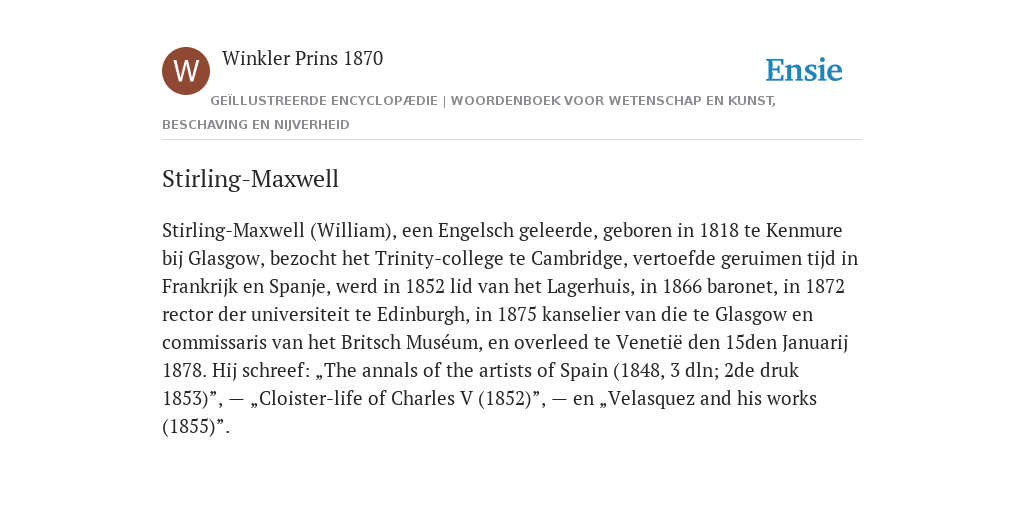 W

Winkler Prins 1870

Ensie

GEÏLLUSTREERDE ENCYCLOPÆDIE | WOORDENBOEK VOOR WETENSCHAP EN KUNST, BESCHAVING EN NIJVERHEID

Stirling-Maxwell

Stirling-Maxwell (William), een Engelsch geleerde, geboren in 1818 te Kenmure bij Glasgow, bezocht het Trinity-college te Cambridge, vertoefde geruimen tijd in Frankrijk en Spanje, werd in 1852 lid van het Lagerhuis, in 1866 baronet, in 1872 rector der universiteit te Edinburgh, in 1875 kanselier van die te Glasgow en commissaris van het Britsch Muséum, en overleed te Venetië den 15den Januarij 1878. Hij schreef: „The annals of the artists of Spain (1848, 3 dln; 2de druk 1853)”, — „Cloister-life of Charles V (1852)”, — en „Velasquez and his works (1855)”.